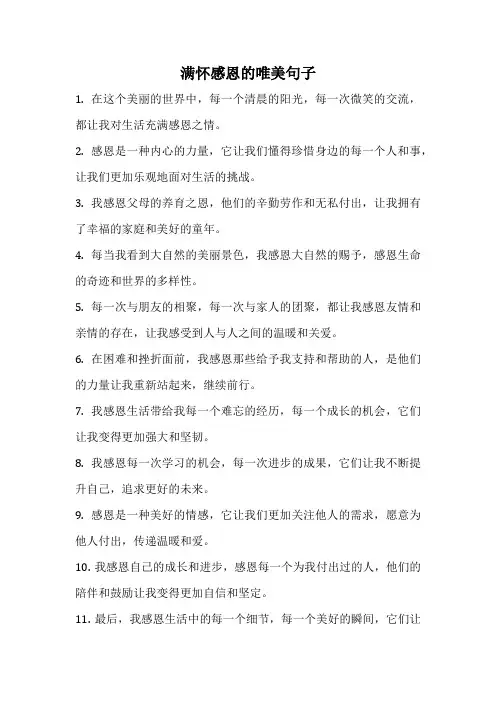 满怀感恩的唯美句子

1. 在这个美丽的世界中，每一个清晨的阳光，每一次微笑的交流，都让我对生活充满感恩之情。

2. 感恩是一种内心的力量，它让我们懂得珍惜身边的每一个人和事，让我们更加乐观地面对生活的挑战。

3. 我感恩父母的养育之恩，他们的辛勤劳作和无私付出，让我拥有了幸福的家庭和美好的童年。

4. 每当我看到大自然的美丽景色，我感恩大自然的赐予，感恩生命的奇迹和世界的多样性。

5. 每一次与朋友的相聚，每一次与家人的团聚，都让我感恩友情和亲情的存在，让我感受到人与人之间的温暖和关爱。

6. 在困难和挫折面前，我感恩那些给予我支持和帮助的人，是他们的力量让我重新站起来，继续前行。

7. 我感恩生活带给我每一个难忘的经历，每一个成长的机会，它们让我变得更加强大和坚韧。

8. 我感恩每一次学习的机会，每一次进步的成果，它们让我不断提升自己，追求更好的未来。

9. 感恩是一种美好的情感，它让我们更加关注他人的需求，愿意为他人付出，传递温暖和爱。

10. 我感恩自己的成长和进步，感恩每一个为我付出过的人，他们的陪伴和鼓励让我变得更加自信和坚定。

11. 最后，我感恩生活中的每一个细节，每一个美好的瞬间，它们让